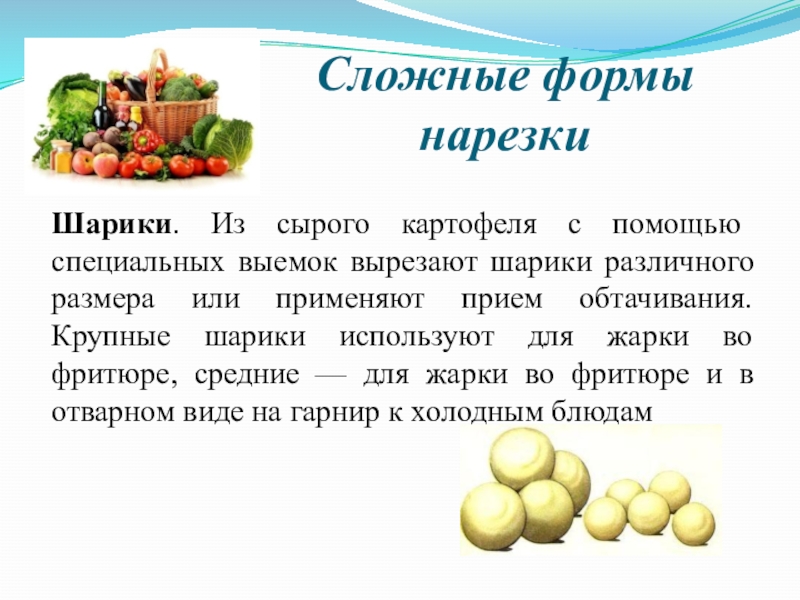 Сложные формы нарезки

Шарики. Из сырого картофеля с помощью специальных выемок вырезают шарики различного размера или применяют прием обтачивания. Крупные шарики используют для жарки во фритюре, средние — для жарки во фритюре и в отварном виде на гарнир к холодным блюдам